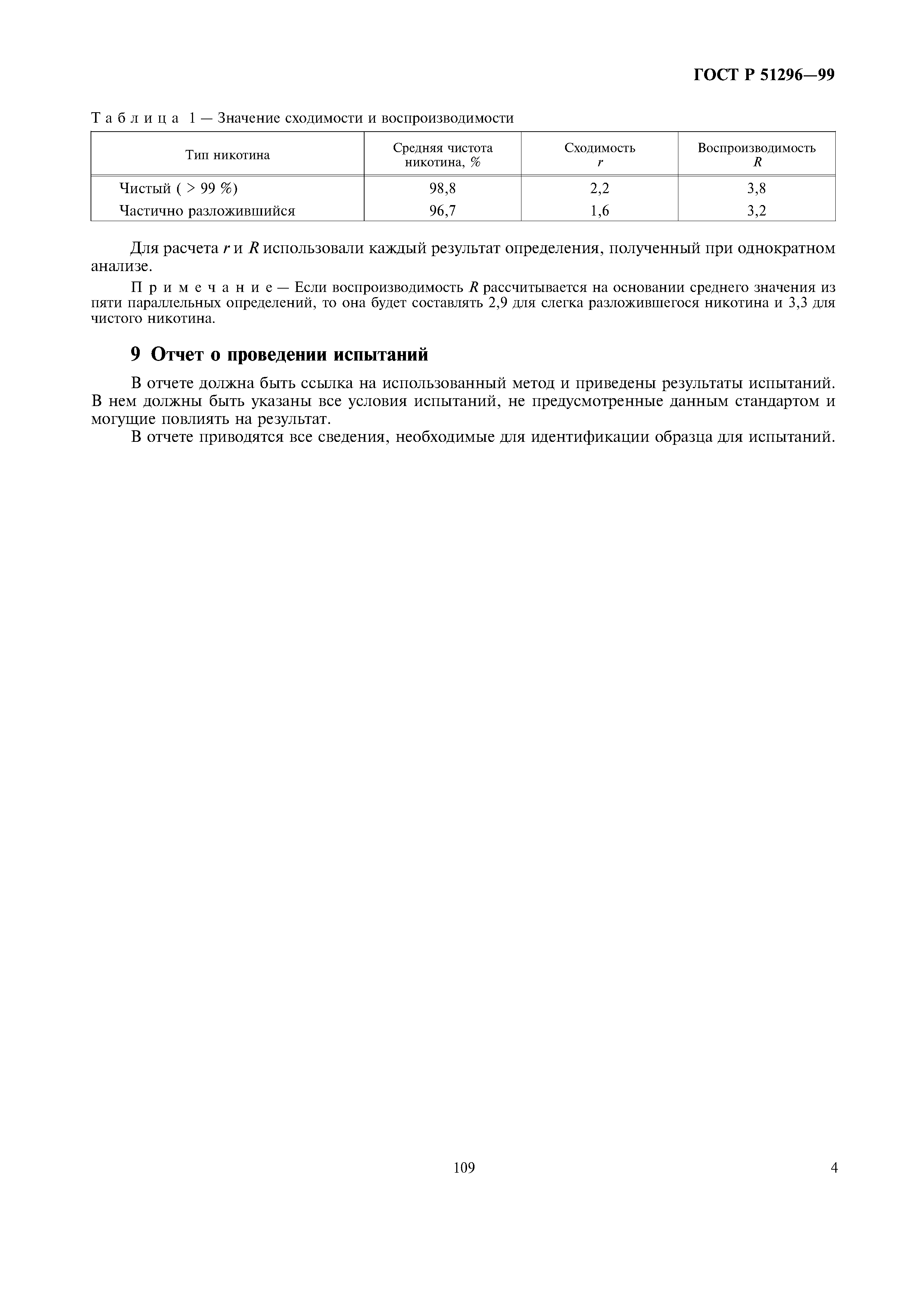 ГОСТ Р 51296—99

Таблица 1 — Значение сходимости и воспроизводимости

| Тип никотина | Средняя чистота никотина, % | Сходимость $r$ | Воспроизводимость $R$ |
|---|---|---|---|
| Чистый ( > 99 %) | 98,8 | 2,2 | 3,8 |
| Частично разложившийся | 96,7 | 1,6 | 3,2 |

Для расчета $r$ и $R$ использовали каждый результат определения, полученный при однократном анализе.

Примечание — Если воспроизводимость $R$ рассчитывается на основании среднего значения из пяти параллельных определений, то она будет составлять 2,9 для слегка разложившегося никотина и 3,3 для чистого никотина.

9 Отчет о проведении испытаний

В отчете должна быть ссылка на использованный метод и приведены результаты испытаний. В нем должны быть указаны все условия испытаний, не предусмотренные данным стандартом и могущие повлиять на результат.

В отчете приводятся все сведения, необходимые для идентификации образца для испытаний.

109

4